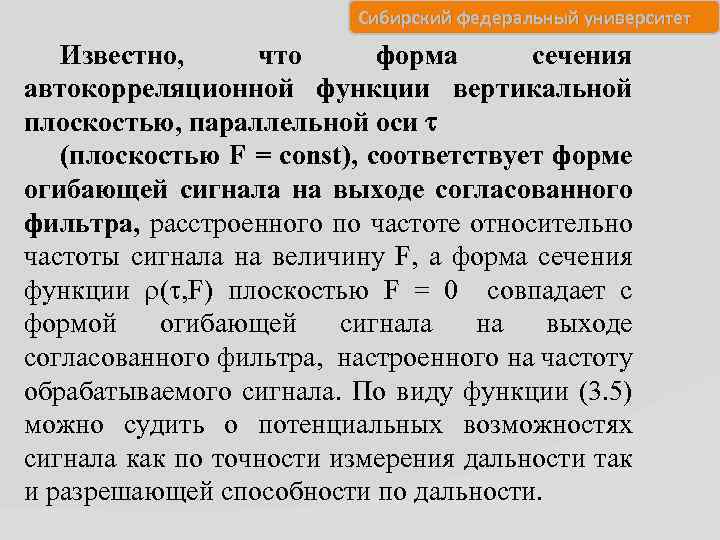 Сибирский федеральный университет

Известно, что форма сечения автокорреляционной функции вертикальной плоскостью, параллельной оси $\tau$

(плоскостью F = const), соответствует форме огибающей сигнала на выходе согласованного фильтра, расстроенного по частоте относительно частоты сигнала на величину F, а форма сечения функции $\rho(\tau,F)$ плоскостью F = 0 совпадает с формой огибающей сигнала на выходе согласованного фильтра, настроенного на частоту обрабатываемого сигнала. По виду функции (3.5) можно судить о потенциальных возможностях сигнала как по точности измерения дальности так и разрешающей способности по дальности.